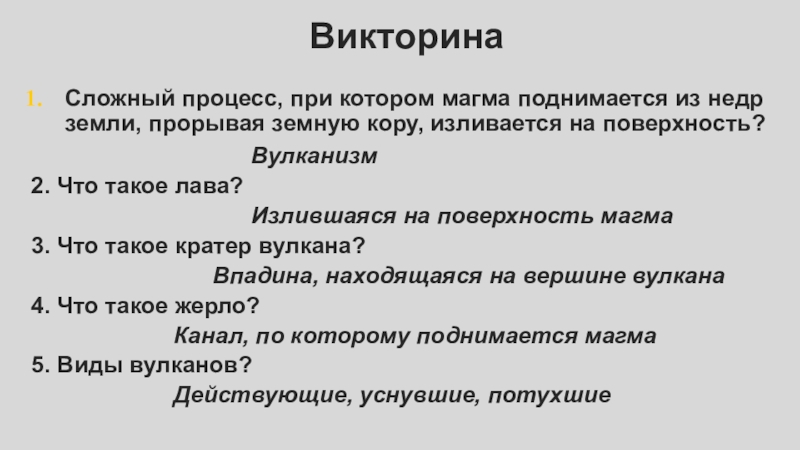 Викторина

1. Сложный процесс, при котором магма поднимается из недр земли, прорывая земную кору, изливается на поверхность?

Вулканизм

2. Что такое лава?

Излившаяся на поверхность магма

3. Что такое кратер вулкана?

Впадина, находящаяся на вершине вулкана

4. Что такое жерло?

Канал, по которому поднимается магма

5. Виды вулканов?

Действующие, уснувшие, потухшие